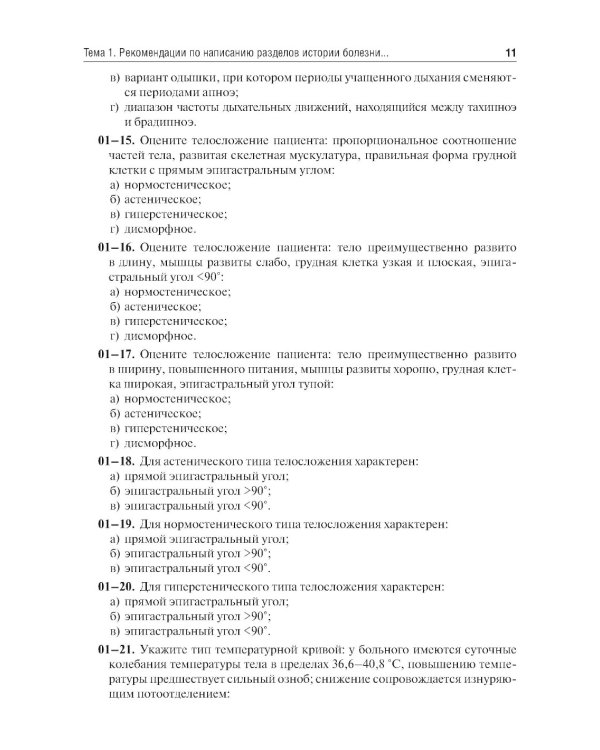 Тема 1. Рекомендации по написанию разделов истории болезни... 11

в) вариант одышки, при котором периоды учащенного дыхания сменяются периодами апноэ;
г) диапазон частоты дыхательных движений, находящийся между тахипноэ и брадипноэ.

01–15. Оцените телосложение пациента: пропорциональное соотношение частей тела, развитая скелетная мускулатура, правильная форма грудной клетки с прямым эпигастральным углом:
а) нормостеническое;
б) астеническое;
в) гиперстеническое;
г) дисморфное.

01–16. Оцените телосложение пациента: тело преимущественно развито в длину, мышцы развиты слабо, грудная клетка узкая и плоская, эпигастральный угол <90°:
а) нормостеническое;
б) астеническое;
в) гиперстеническое;
г) дисморфное.

01–17. Оцените телосложение пациента: тело преимущественно развито в ширину, повышенного питания, мышцы развиты хорошо, грудная клетка широкая, эпигастральный угол тупой:
а) нормостеническое;
б) астеническое;
в) гиперстеническое;
г) дисморфное.

01–18. Для астенического типа телосложения характерен:
а) прямой эпигастральный угол;
б) эпигастральный угол >90°;
в) эпигастральный угол <90°.

01–19. Для нормостенического типа телосложения характерен:
а) прямой эпигастральный угол;
б) эпигастральный угол >90°;
в) эпигастральный угол <90°.

01–20. Для гиперстенического типа телосложения характерен:
а) прямой эпигастральный угол;
б) эпигастральный угол >90°;
в) эпигастральный угол <90°.

01–21. Укажите тип температурной кривой: у больного имеются суточные колебания температуры тела в пределах 36,6–40,8 °С, повышению температуры предшествует сильный озноб; снижение сопровождается изнуряющим потоотделением: